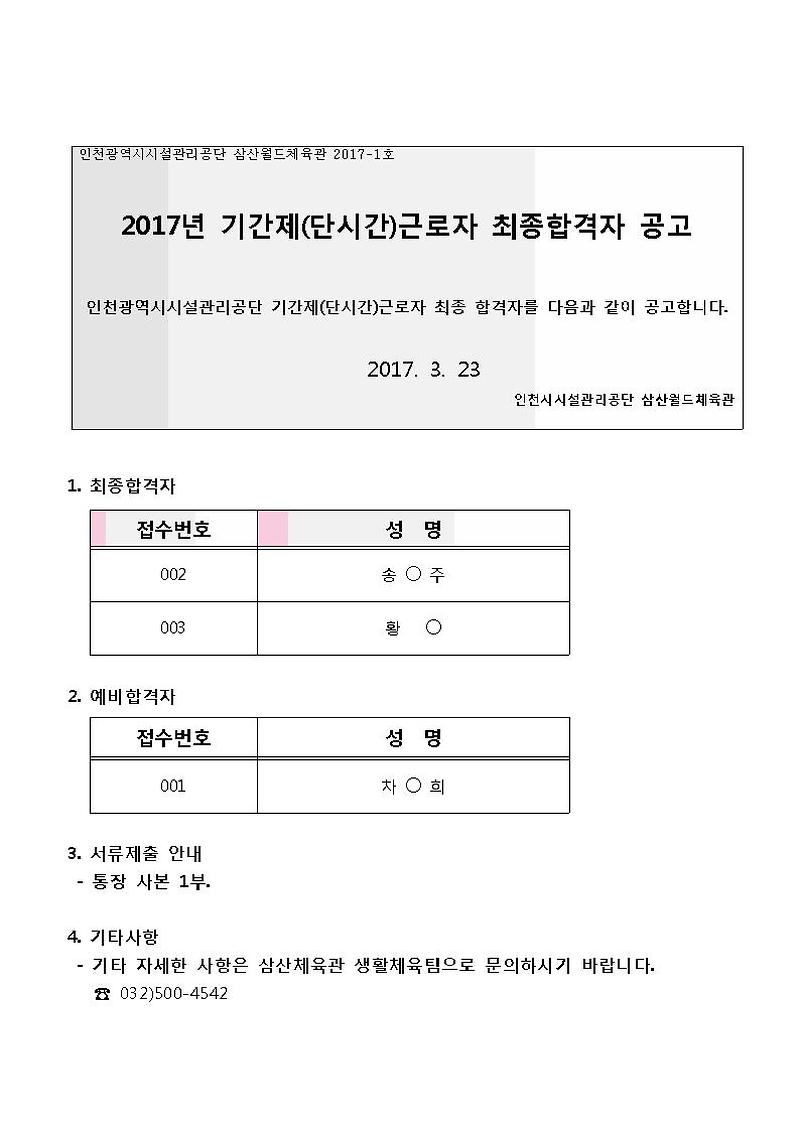 인천광역시시설관리공단 삼산월드체육관 2017-1호

2017년 기간제(단시간)근로자 최종합격자 공고

인천광역시시설관리공단 기간제(단시간)근로자 최종 합격자를 다음과 같이 공고합니다.

2017. 3. 23

인천시시설관리공단 삼산월드체육관

1. 최종합격자

| 접수번호 | 성 명 |
|---|---|
| 002 | 송 ○ 주 |
| 003 | 황 ○ |

2. 예비합격자

| 접수번호 | 성 명 |
|---|---|
| 001 | 차 ○ 희 |

3. 서류제출 안내
- 통장 사본 1부.

4. 기타사항
- 기타 자세한 사항은 삼산체육관 생활체육팀으로 문의하시기 바랍니다.
☎ 032)500-4542